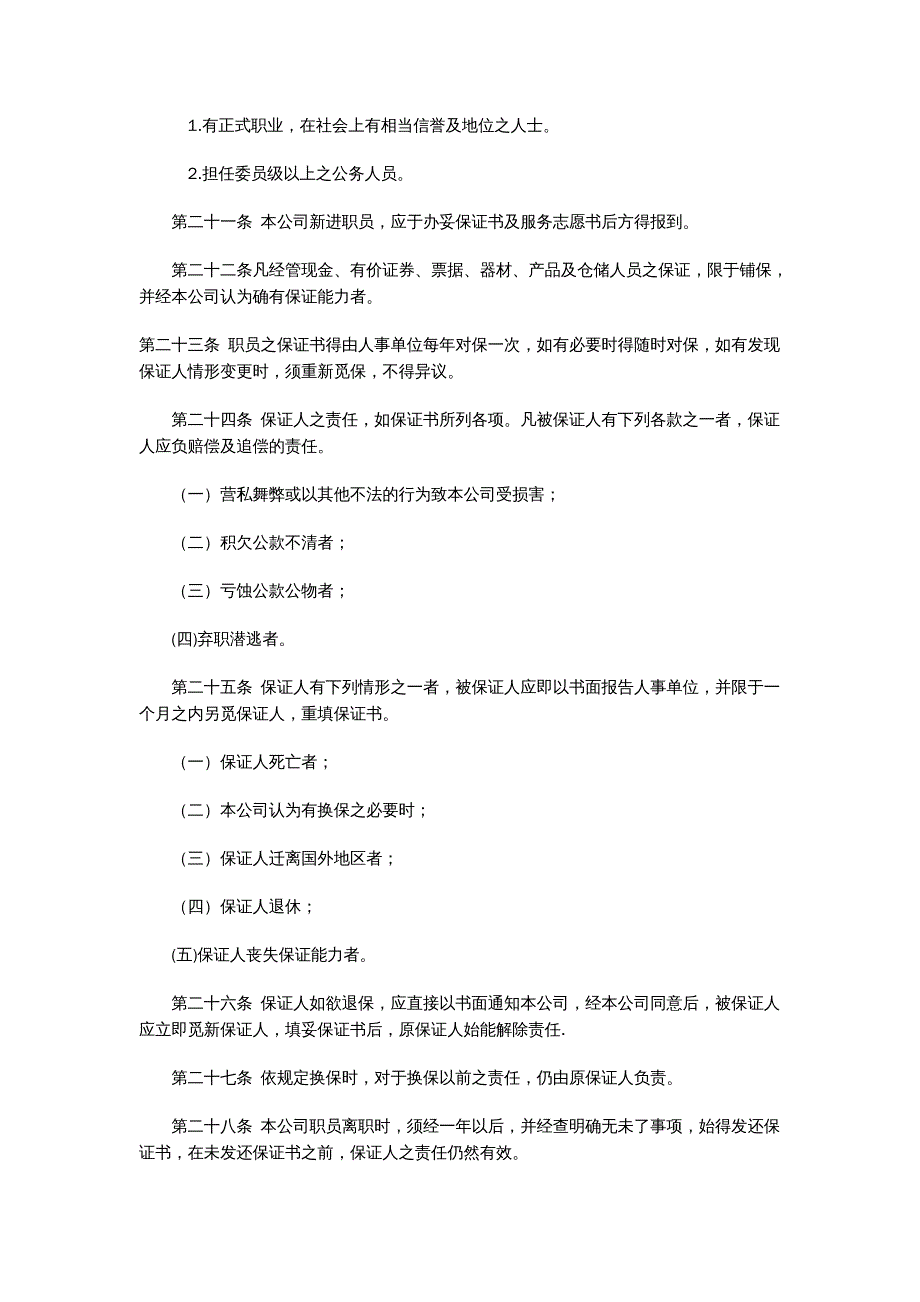 1.有正式职业，在社会上有相当信誉及地位之人士。

2.担任委员级以上之公务人员。

第二十一条 本公司新进职员，应于办妥保证书及服务志愿书后方得报到。

第二十二条凡经管现金、有价证券、票据、器材、产品及仓储人员之保证，限于铺保，并经本公司认为确有保证能力者。

第二十三条 职员之保证书得由人事单位每年对保一次，如有必要时得随时对保，如有发现保证人情形变更时，须重新觅保，不得异议。

第二十四条 保证人之责任，如保证书所列各项。凡被保证人有下列各款之一者，保证人应负赔偿及追偿的责任。

（一）营私舞弊或以其他不法的行为致本公司受损害；

（二）积欠公款不清者；

（三）亏蚀公款公物者；

(四)弃职潜逃者。

第二十五条 保证人有下列情形之一者，被保证人应即以书面报告人事单位，并限于一个月之内另觅保证人，重填保证书。

（一）保证人死亡者；

（二）本公司认为有换保之必要时；

（三）保证人迁离国外地区者；

（四）保证人退休；

(五)保证人丧失保证能力者。

第二十六条 保证人如欲退保，应直接以书面通知本公司，经本公司同意后，被保证人应立即觅新保证人，填妥保证书后，原保证人始能解除责任.

第二十七条 依规定换保时，对于换保以前之责任，仍由原保证人负责。

第二十八条 本公司职员离职时，须经一年以后，并经查明确无未了事项，始得发还保证书，在未发还保证书之前，保证人之责任仍然有效。